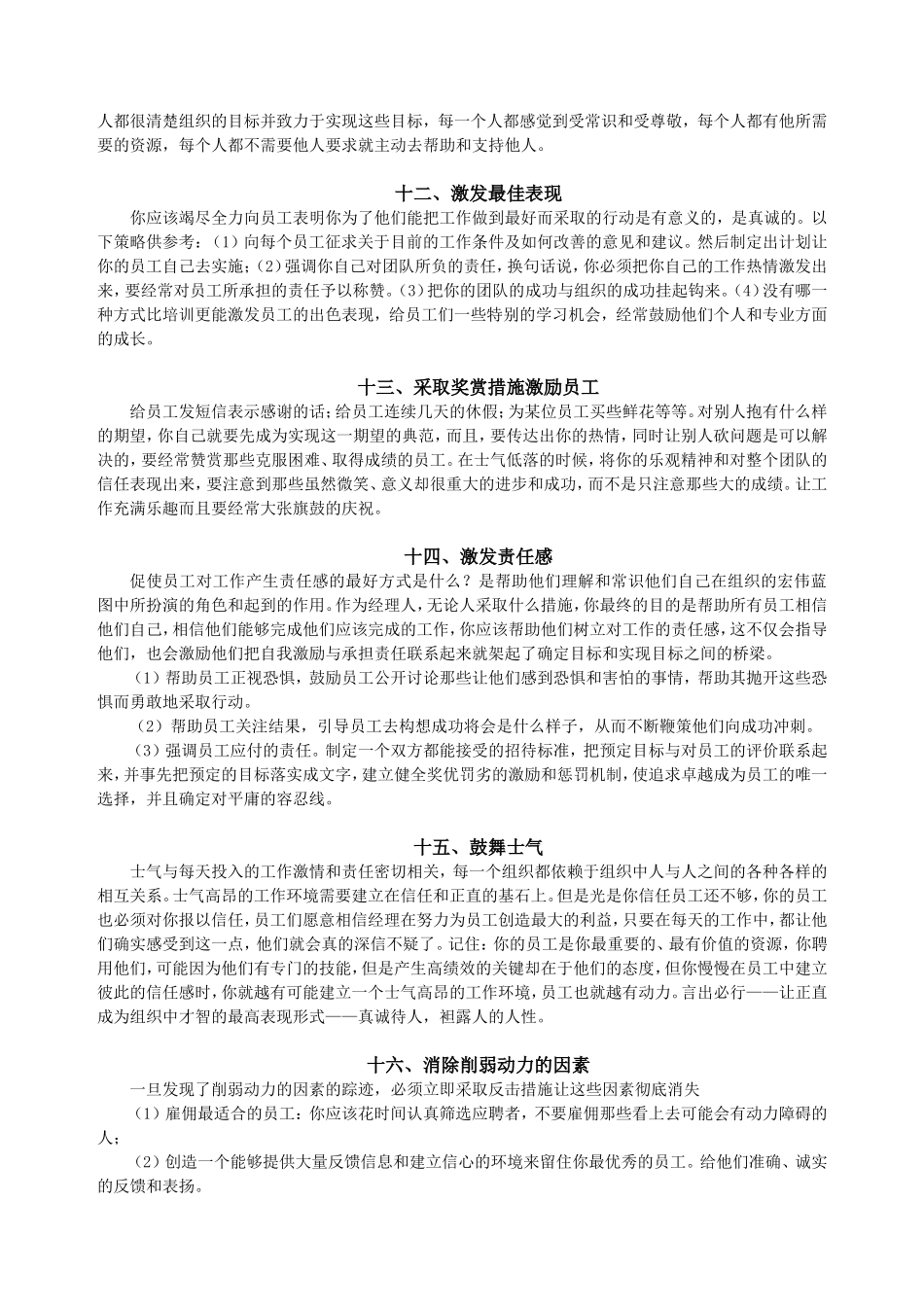 人都很清楚组织的目标并致力于实现这些目标，每一个人都感觉到受常识和受尊敬，每个人都有他所需要的资源，每个人都不需要他人要求就主动去帮助和支持他人。

十二、激发最佳表现

你应该竭尽全力向员工表明你为了他们能把工作做到最好而采取的行动是有意义的，是真诚的。以下策略供参考：（1）向每个员工征求关于目前的工作条件及如何改善的意见和建议。然后制定出计划让你的员工自己去实施；（2）强调你自己对团队所负的责任，换句话说，你必须把你自己的工作热情激发出来，要经常对员工所承担的责任予以称赞。（3）把你的团队的成功与组织的成功挂起钩来。（4）没有哪一种方式比培训更能激发员工的出色表现，给员工们一些特别的学习机会，经常鼓励他们个人和专业方面的成长。

十三、采取奖赏措施激励员工

给员工发短信表示感谢的话；给员工连续几天的休假；为某位员工买些鲜花等等。对别人抱有什么样的期望，你自己就要先成为实现这一期望的典范，而且，要传达出你的热情，同时让别人砍问题是可以解决的，要经常赞赏那些克服困难、取得成绩的员工。在士气低落的时候，将你的乐观精神和对整个团队的信任表现出来，要注意到那些虽然微笑、意义却很重大的进步和成功，而不是只注意那些大的成绩。让工作充满乐趣而且要经常大张旗鼓的庆祝。

十四、激发责任感

促使员工对工作产生责任感的最好方式是什么？是帮助他们理解和常识他们自己在组织的宏伟蓝图中所扮演的角色和起到的作用。作为经理人，无论人采取什么措施，你最终的目的是帮助所有员工相信他们自己，相信他们能够完成他们应该完成的工作，你应该帮助他们树立对工作的责任感，这不仅会指导他们，也会激励他们把自我激励与承担责任联系起来就架起了确定目标和实现目标之间的桥梁。

（1）帮助员工正视恐惧，鼓励员工公开讨论那些让他们感到恐惧和害怕的事情，帮助其抛开这些恐惧而勇敢地采取行动。

（2）帮助员工关注结果，引导员工去构想成功将会是什么样子，从而不断鞭策他们向成功冲刺。

（3）强调员工应付的责任。制定一个双方都能接受的招待标准，把预定目标与对员工的评价联系起来，并事先把预定的目标落实成文字，建立健全奖优罚劣的激励和惩罚机制，使追求卓越成为员工的唯一选择，并且确定对平庸的容忍线。

十五、鼓舞士气

士气与每天投入的工作激情和责任密切相关，每一个组织都依赖于组织中人与人之间的各种各样的相互关系。士气高昂的工作环境需要建立在信任和正直的基石上。但是光是你信任员工还不够，你的员工也必须对你报以信任，员工们愿意相信经理在努力为员工创造最大的利益，只要在每天的工作中，都让他们确实感受到这一点，他们就会真的深信不疑了。记住：你的员工是你最重要的、最有价值的资源，你聘用他们，可能因为他们有专门的技能，但是产生高绩效的关键却在于他们的态度，但你慢慢在员工中建立彼此的信任感时，你就越有可能建立一个士气高昂的工作环境，员工也就越有动力。言出必行——让正直成为组织中才智的最高表现形式——真诚待人，袒露人的人性。

十六、消除削弱动力的因素

一旦发现了削弱动力的因素的踪迹，必须立即采取反击措施让这些因素彻底消失

（1）雇佣最适合的员工：你应该花时间认真筛选应聘者，不要雇佣那些看上去可能会有动力障碍的人；

（2）创造一个能够提供大量反馈信息和建立信心的环境来留住你最优秀的员工。给他们准确、诚实的反馈和表扬。